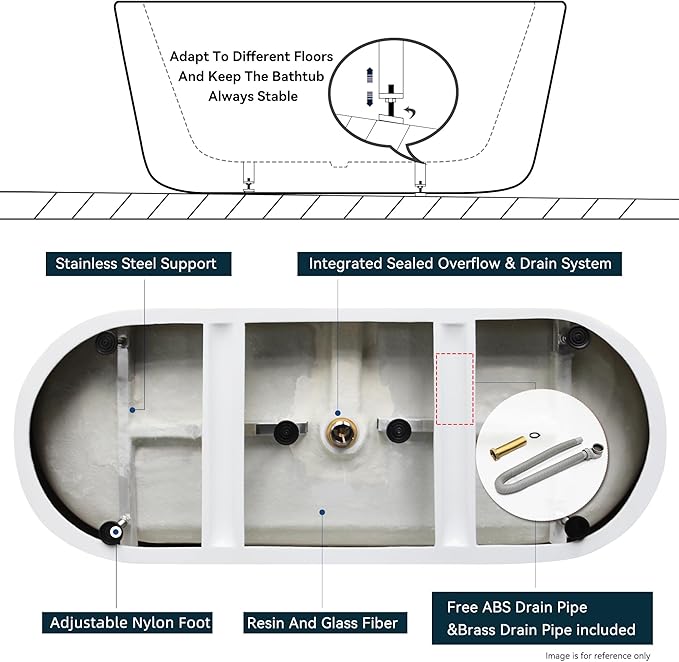 Adapt To Different Floors And Keep The Bathtub Always Stable

Stainless Steel Support

Integrated Sealed Overflow & Drain System

Adjustable Nylon Foot

Resin And Glass Fiber

Free ABS Drain Pipe &Brass Drain Pipe included

Image is for reference only